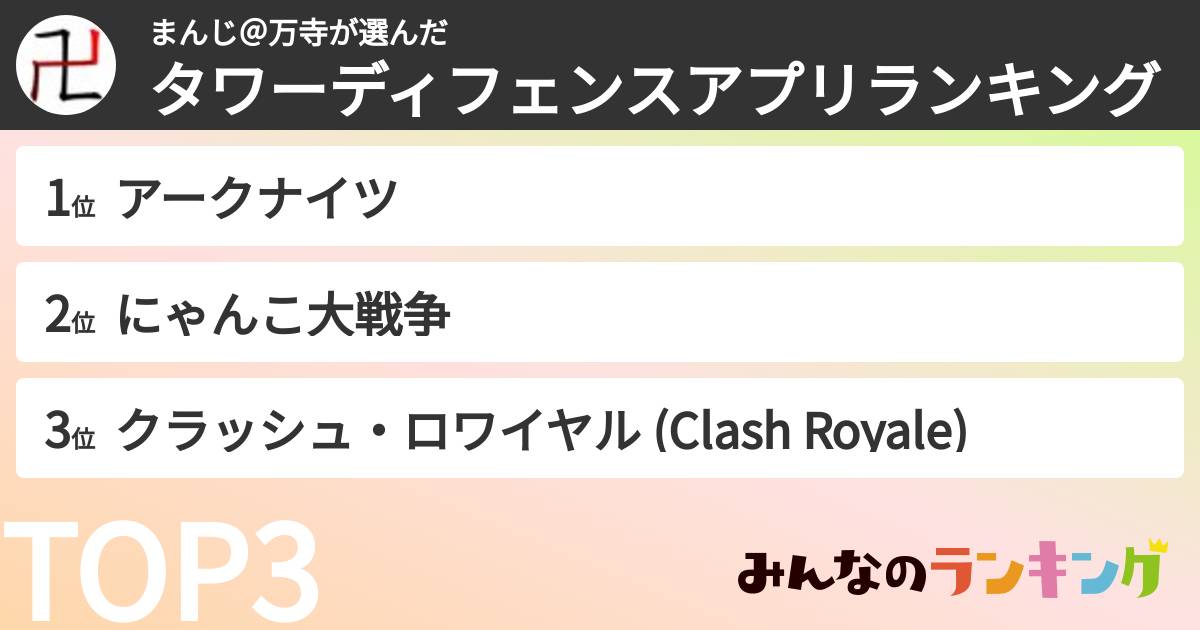 卍

まんじ@万寺が選んだ
タワーディフェンスアプリランキング

1位 アークナイツ

2位 にゃんこ大戦争

3位 クラッシュ・ロワイヤル (Clash Royale)

TOP3

みんなのランキング